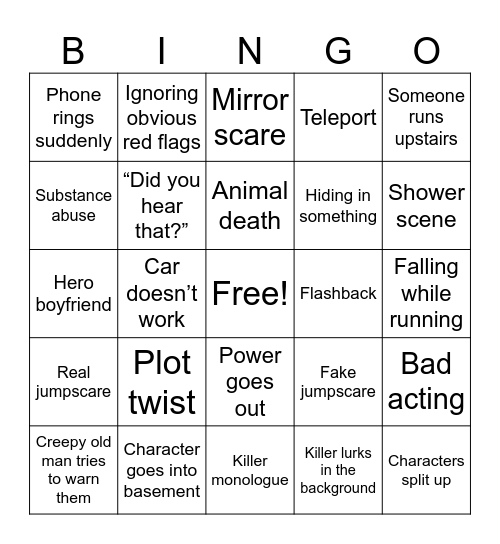 | B | I | N | G | O |
|---|---|---|---|---|
| Phone rings suddenly | Ignoring obvious red flags | Mirror scare | Teleport | Someone runs upstairs |
| Substance abuse | “Did you hear that?” | Animal death | Hiding in something | Shower scene |
| Hero boyfriend | Car doesn’t work | Free! | Flashback | Falling while running |
| Real jumpscare | Plot twist | Power goes out | Fake jumpscare | Bad acting |
| Creepy old man tries to warn them | Character goes into basement | Killer monologue | Killer lurks in the background | Characters split up |